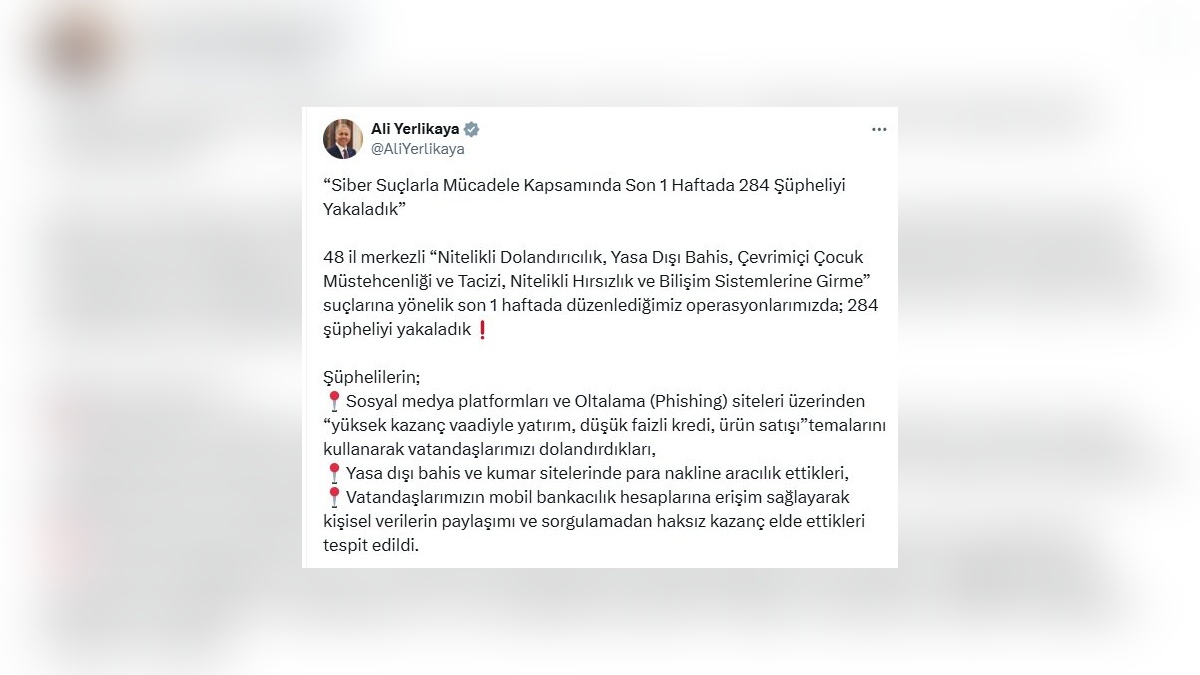 Ali Yerlikaya
@AliYerlikaya

“Siber Suçlarla Mücadele Kapsamında Son 1 Haftada 284 Şüpheliyi Yakaladık”

48 il merkezli “Nitelikli Dolandırıcılık, Yasa Dışı Bahis, Çevrimiçi Çocuk Müstehcenliği ve Tacizi, Nitelikli Hırsızlık ve Bilişim Sistemlerine Girme” suçlarına yönelik son 1 haftada düzenlediğimiz operasyonlarımızda; 284 şüpheliyi yakaladık❗

Şüphelilerin;
📍Sosyal medya platformları ve Oltalama (Phishing) siteleri üzerinden “yüksek kazanç vaadiyle yatırım, düşük faizli kredi, ürün satışı”temalarını kullanarak vatandaşlarımızı dolandırdıkları,
📍Yasa dışı bahis ve kumar sitelerinde para nakline aracılık ettikleri,
📍Vatandaşlarımızın mobil bankacılık hesaplarına erişim sağlayarak kişisel verilerin paylaşımı ve sorgulamadan haksız kazanç elde ettikleri tespit edildi.